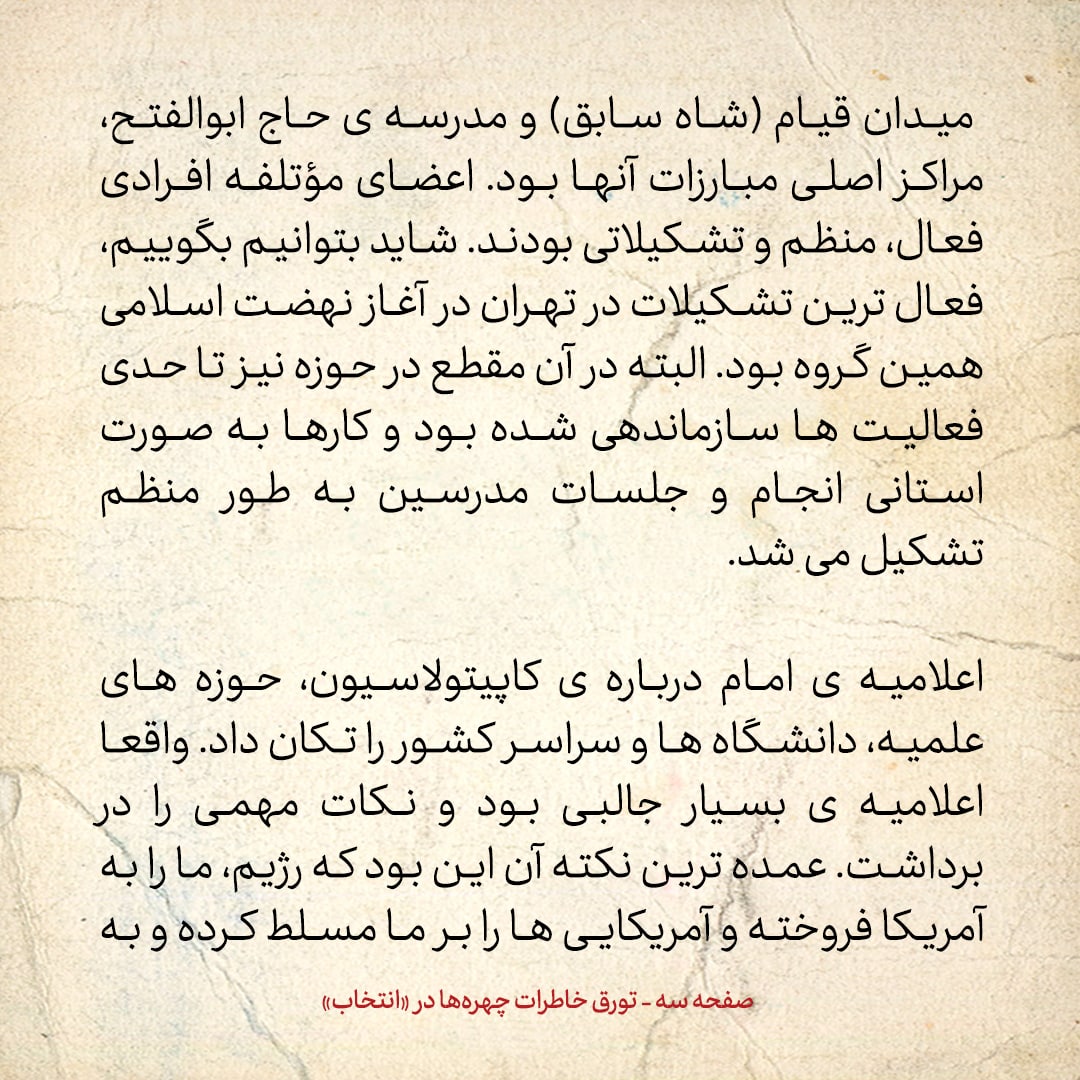 میدان قیام (شاه سابق) و مدرسه ی حاج ابوالفتح، مراکز اصلی مبارزات آنها بود. اعضای مؤتلفه افرادی فعال، منظم و تشکیلاتی بودند. شاید بتوانیم بگوییم، فعال ترین تشکیلات در تهران در آغاز نهضت اسلامی همین گروه بود. البته در آن مقطع در حوزه نیز تا حدی فعالیت ها سازماندهی شده بود و کارها به صورت استانی انجام و جلسات مدرسین به طور منظم تشکیل می شد.

اعلامیه ی امام درباره ی کاپیتولاسیون، حوزه های علمیه، دانشگاه ها و سراسر کشور را تکان داد. واقعا اعلامیه ی بسیار جالبی بود و نکات مهمی را در برداشت. عمده ترین نکته آن این بود که رژیم، ما را به آمریکا فروخته و آمریکایی ها را بر ما مسلط کرده و به

صفحه سه - تورق خاطرات چهره‌ها در «انتخاب»